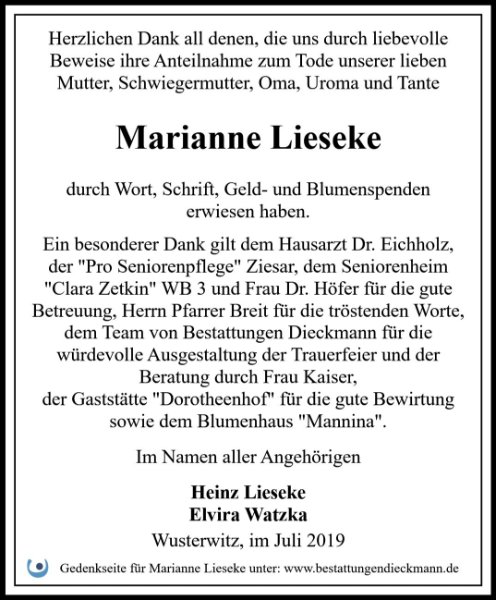 Herzlichen Dank all denen, die uns durch liebevolle Beweise ihre Anteilnahme zum Tode unserer lieben Mutter, Schwiegermutter, Oma, Uroma und Tante

Marianne Lieseke

durch Wort, Schrift, Geld- und Blumenspenden erwiesen haben.

Ein besonderer Dank gilt dem Hausarzt Dr. Eichholz, der "Pro Seniorenpflege" Ziesar, dem Seniorenheim "Clara Zetkin" WB 3 und Frau Dr. Höfer für die gute Betreuung, Herrn Pfarrer Breit für die tröstenden Worte, dem Team von Bestattungen Dieckmann für die würdevolle Ausgestaltung der Trauerfeier und der Beratung durch Frau Kaiser, der Gaststätte "Dorotheenhof" für die gute Bewirtung sowie dem Blumenhaus "Mannina".

Im Namen aller Angehörigen

Heinz Lieseke
Elvira Watzka
Wusterwitz, im Juli 2019

Gedenkseite für Marianne Lieseke unter: www.bestattungendieckmann.de